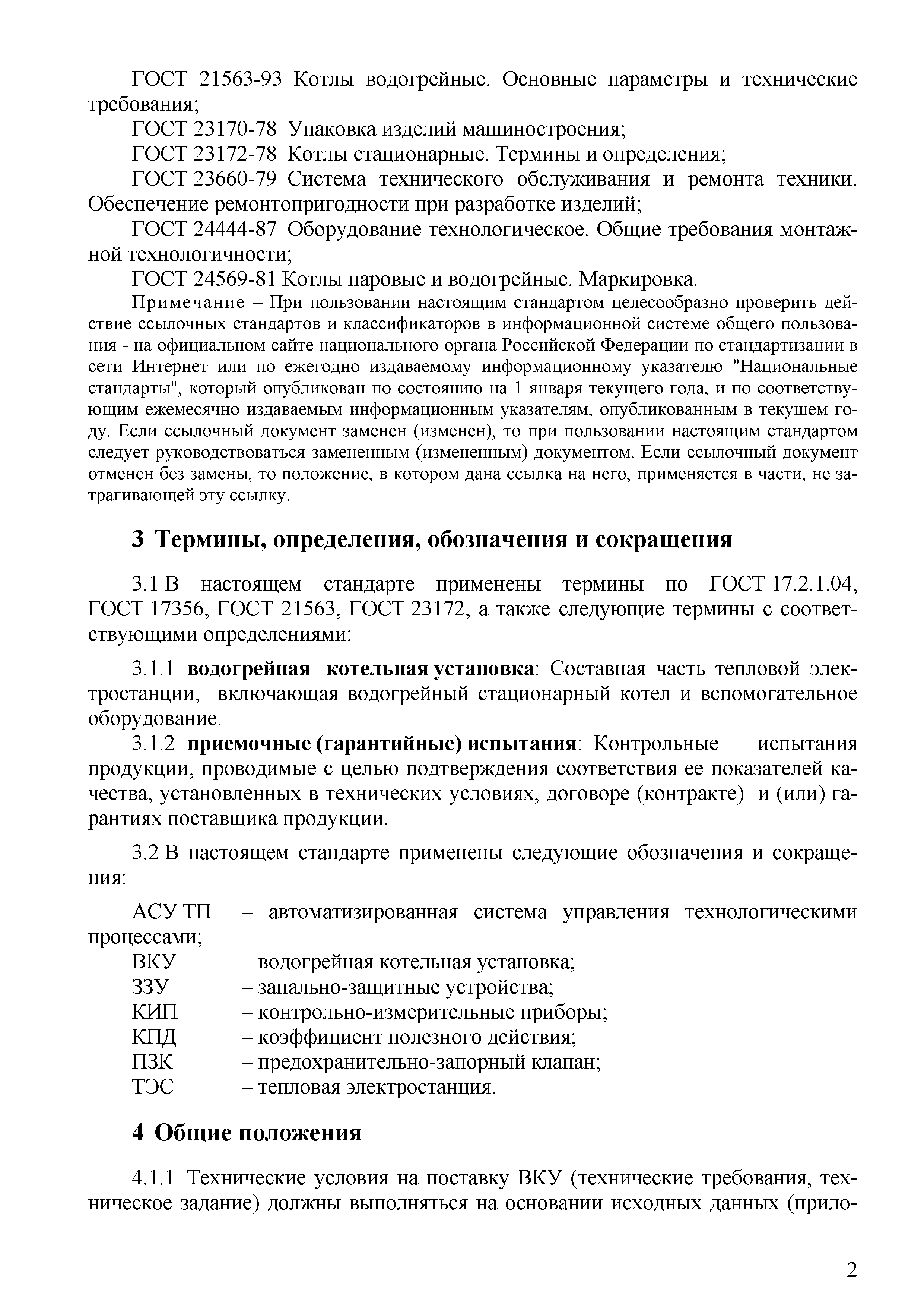 ГОСТ 21563-93 Котлы водогрейные. Основные параметры и технические требования;

ГОСТ 23170-78 Упаковка изделий машиностроения;

ГОСТ 23172-78 Котлы стационарные. Термины и определения;

ГОСТ 23660-79 Система технического обслуживания и ремонта техники. Обеспечение ремонтопригодности при разработке изделий;

ГОСТ 24444-87 Оборудование технологическое. Общие требования монтажной технологичности;

ГОСТ 24569-81 Котлы паровые и водогрейные. Маркировка.

Примечание – При пользовании настоящим стандартом целесообразно проверить действие ссылочных стандартов и классификаторов в информационной системе общего пользования - на официальном сайте национального органа Российской Федерации по стандартизации в сети Интернет или по ежегодно издаваемому информационному указателю "Национальные стандарты", который опубликован по состоянию на 1 января текущего года, и по соответствующим ежемесячно издаваемым информационным указателям, опубликованным в текущем году. Если ссылочный документ заменен (изменен), то при пользовании настоящим стандартом следует руководствоваться замененным (измененным) документом. Если ссылочный документ отменен без замены, то положение, в котором дана ссылка на него, применяется в части, не затрагивающей эту ссылку.

3 Термины, определения, обозначения и сокращения

3.1 В настоящем стандарте применены термины по ГОСТ 17.2.1.04, ГОСТ 17356, ГОСТ 21563, ГОСТ 23172, а также следующие термины с соответствующими определениями:

3.1.1 водогрейная котельная установка: Составная часть тепловой электростанции, включающая водогрейный стационарный котел и вспомогательное оборудование.

3.1.2 приемочные (гарантийные) испытания: Контрольные испытания продукции, проводимые с целью подтверждения соответствия ее показателей качества, установленных в технических условиях, договоре (контракте) и (или) гарантиях поставщика продукции.

3.2 В настоящем стандарте применены следующие обозначения и сокращения:

АСУ ТП – автоматизированная система управления технологическими процессами;
ВКУ – водогрейная котельная установка;
ЗЗУ – запально-защитные устройства;
КИП – контрольно-измерительные приборы;
КПД – коэффициент полезного действия;
ПЗК – предохранительно-запорный клапан;
ТЭС – тепловая электростанция.

4 Общие положения

4.1.1 Технические условия на поставку ВКУ (технические требования, техническое задание) должны выполняться на основании исходных данных (прило-

2